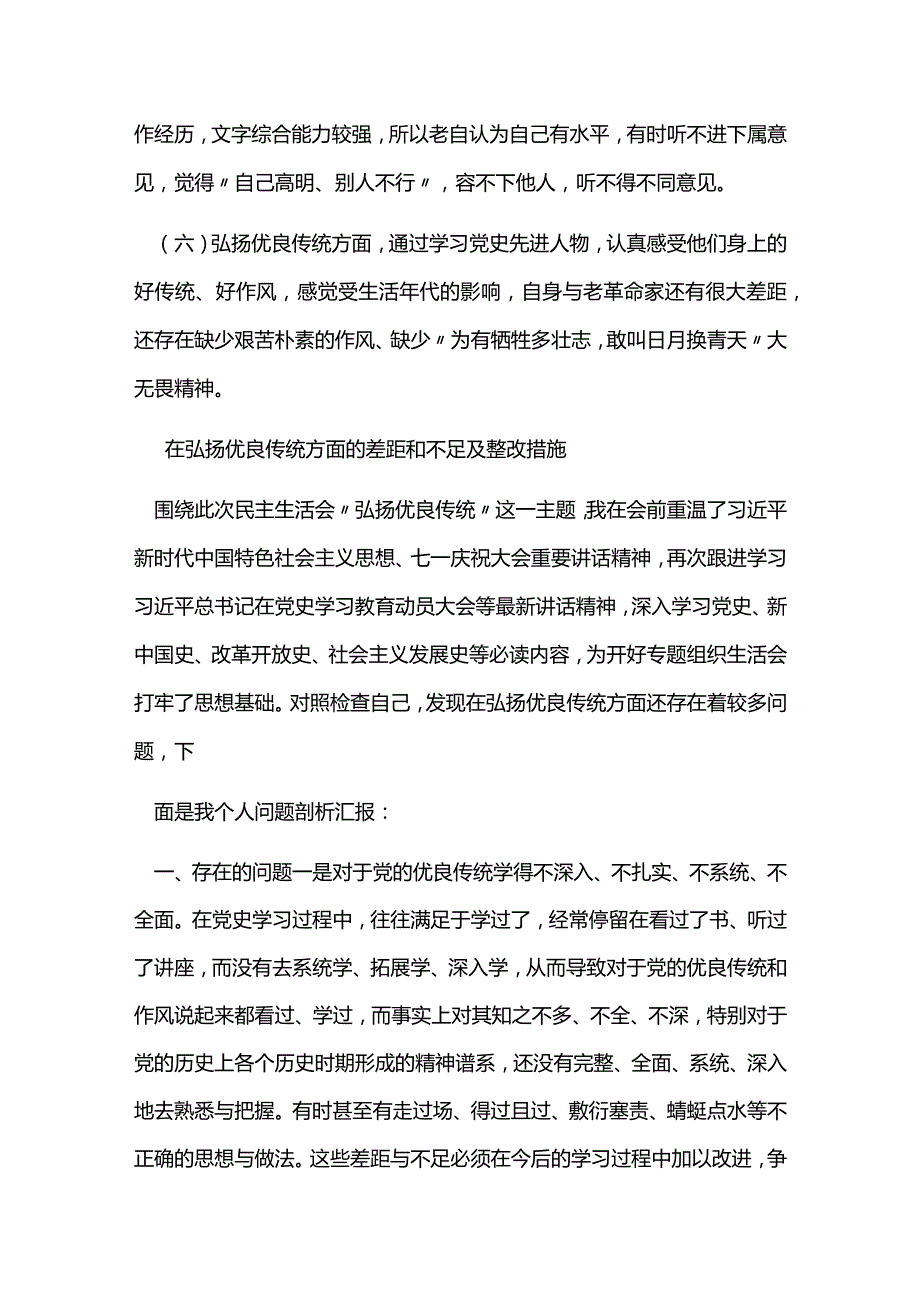 作经历，文字综合能力较强，所以老自认为自己有水平，有时听不进下属意见，觉得〃自己高明、别人不行〃，容不下他人，听不得不同意见。

（六）弘扬优良传统方面，通过学习党史先进人物，认真感受他们身上的好传统、好作风，感觉受生活年代的影响，自身与老革命家还有很大差距，还存在缺少艰苦朴素的作风、缺少〃为有牺牲多壮志，敢叫日月换青天〃大无畏精神。

在弘扬优良传统方面的差距和不足及整改措施

围绕此次民主生活会〃弘扬优良传统〃这一主题,我在会前重温了习近平新时代中国特色社会主义思想、七一庆祝大会重要讲话精神，再次跟进学习习近平总书记在党史学习教育动员大会等最新讲话精神，深入学习党史、新中国史、改革开放史、社会主义发展史等必读内容，为开好专题组织生活会打牢了思想基础。对照检查自己，发现在弘扬优良传统方面还存在着较多问题，下

面是我个人问题剖析汇报：

一、存在的问题一是对于党的优良传统学得不深入、不扎实、不系统、不全面。在党史学习过程中，往往满足于学过了，经常停留在看过了书、听过了讲座，而没有去系统学、拓展学、深入学，从而导致对于党的优良传统和作风说起来都看过、学过，而事实上对其知之不多、不全、不深，特别对于党的历史上各个历史时期形成的精神谱系，还没有完整、全面、系统、深入地去熟悉与把握。有时甚至有走过场、得过且过、敷衍塞责、蜻蜓点水等不正确的思想与做法。这些差距与不足必须在今后的学习过程中加以改进，争